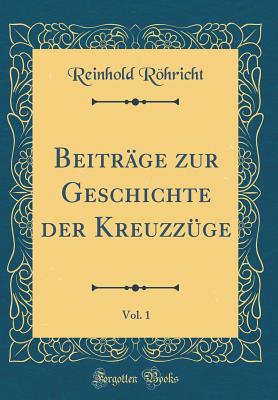 Reinhold Röhricht

Beiträge zur Geschichte der Kreuzzüge

Vol. 1

Forgotten Books